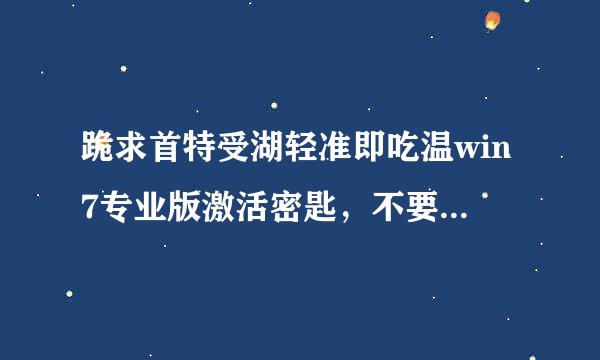 跪求首特受湖轻准即吃温win7专业版激活密匙，不要...